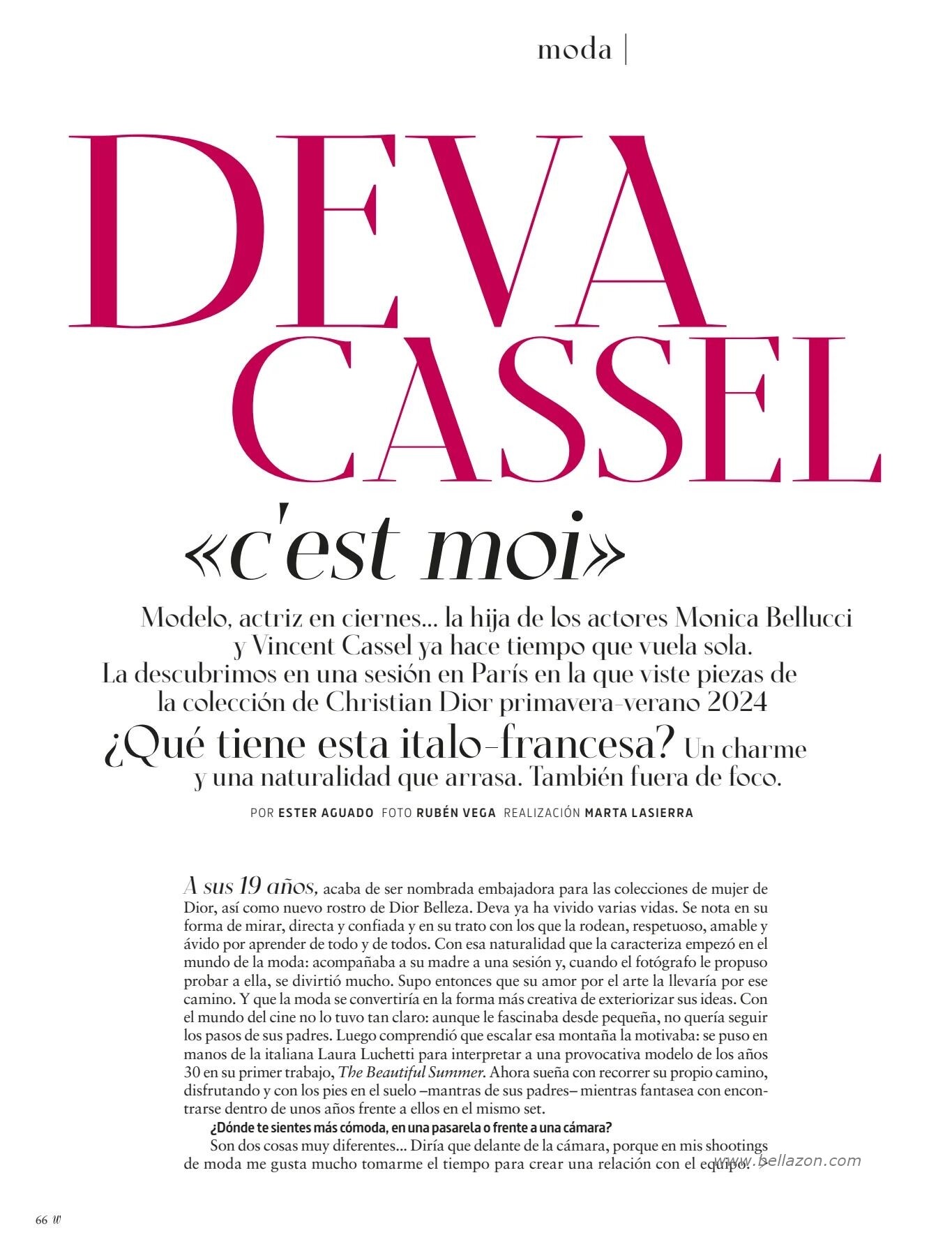 moda |

DEVA CASSEL

«c'est moi»

Modelo, actriz en ciernes... la hija de los actores Monica Bellucci y Vincent Cassel ya hace tiempo que vuela sola. La descubrimos en una sesión en París en la que viste piezas de la colección de Christian Dior primavera-verano 2024

¿Qué tiene esta italo-francesa? Un charme y una naturalidad que arrasa. También fuera de foco.

POR ESTER AGUADO FOTO RUBÉN VEGA REALIZACIÓN MARTA LASIERRA

A sus 19 años, acaba de ser nombrada embajadora para las colecciones de mujer de Dior, así como nuevo rostro de Dior Belleza. Deva ya ha vivido varias vidas. Se nota en su forma de mirar, directa y confiada y en su trato con los que la rodean, respetuoso, amable y ávido por aprender de todo y de todos. Con esa naturalidad que la caracteriza empezó en el mundo de la moda: acompañaba a su madre a una sesión y, cuando el fotógrafo le propuso probar a ella, se divirtió mucho. Supo entonces que su amor por el arte la llevaría por ese camino. Y que la moda se convertiría en la forma más creativa de exteriorizar sus ideas. Con el mundo del cine no lo tuvo tan claro: aunque le fascinaba desde pequeña, no quería seguir los pasos de sus padres. Luego comprendió que escalar esa montaña la motivaba: se puso en manos de la italiana Laura Luchetti para interpretar a una provocativa modelo de los años 30 en su primer trabajo, The Beautiful Summer. Ahora sueña con recorrer su propio camino, disfrutando y con los pies en el suelo –mantras de sus padres– mientras fantasea con encontrarse dentro de unos años frente a ellos en el mismo set.

¿Dónde te sientes más cómoda, en una pasarela o frente a una cámara?

Son dos cosas muy diferentes... Diría que delante de la cámara, porque en mis shootings de moda me gusta mucho tomarme el tiempo para crear una relación con el equipo. >

www.bellazon.com

66 W